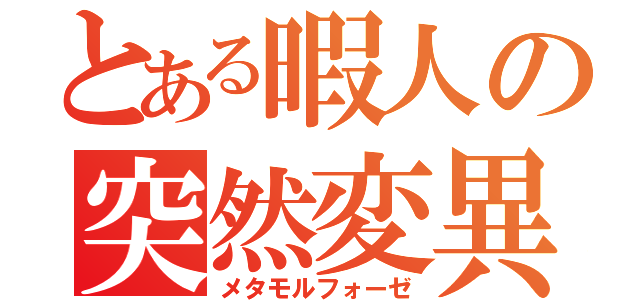 とある暇人の
突然変異
メタモルフォーゼ